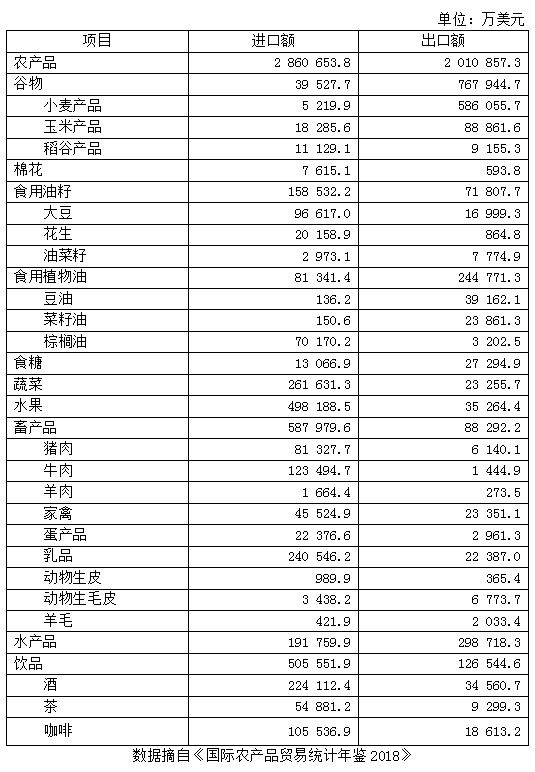 单位：万美元

| 项目 | 进口额 | 出口额 |
|---|---|---|
| 农产品 | 2 860 653.8 | 2 010 857.3 |
| 谷物 | 39 527.7 | 767 944.7 |
| 小麦产品 | 5 219.9 | 586 055.7 |
| 玉米产品 | 18 285.6 | 88 861.6 |
| 稻谷产品 | 11 129.1 | 9 155.3 |
| 棉花 | 7 615.1 | 593.8 |
| 食用油籽 | 158 532.2 | 71 807.7 |
| 大豆 | 96 617.0 | 16 999.3 |
| 花生 | 20 158.9 | 864.8 |
| 油菜籽 | 2 973.1 | 7 774.9 |
| 食用植物油 | 81 341.4 | 244 771.3 |
| 豆油 | 136.2 | 39 162.1 |
| 菜籽油 | 150.6 | 23 861.3 |
| 棕榈油 | 70 170.2 | 3 202.5 |
| 食糖 | 13 066.9 | 27 294.9 |
| 蔬菜 | 261 631.3 | 23 255.7 |
| 水果 | 498 188.5 | 35 264.4 |
| 畜产品 | 587 979.6 | 88 292.2 |
| 猪肉 | 81 327.7 | 6 140.1 |
| 牛肉 | 123 494.7 | 1 444.9 |
| 羊肉 | 1 664.4 | 273.5 |
| 家禽 | 45 524.9 | 23 351.1 |
| 蛋产品 | 22 376.6 | 2 961.3 |
| 乳品 | 240 546.2 | 22 387.0 |
| 动物生皮 | 989.9 | 365.4 |
| 动物生毛皮 | 3 438.2 | 6 773.7 |
| 羊毛 | 421.9 | 2 033.4 |
| 水产品 | 191 759.9 | 298 718.3 |
| 饮品 | 505 551.9 | 126 544.6 |
| 酒 | 224 112.4 | 34 560.7 |
| 茶 | 54 881.2 | 9 299.3 |
| 咖啡 | 105 536.9 | 18 613.2 |

数据摘自《国际农产品贸易统计年鉴 2018》